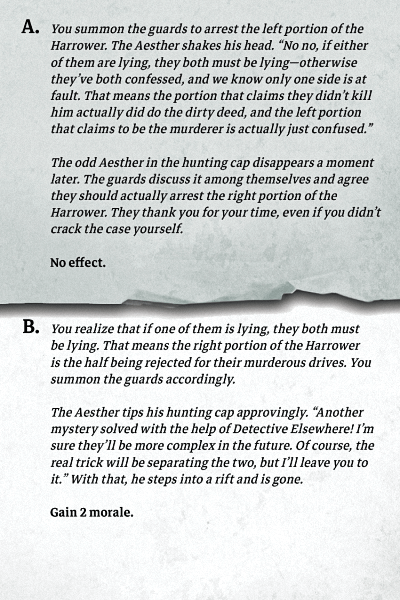 A. You summon the guards to arrest the left portion of the Harrower. The Aesther shakes his head. "No no, if either of them are lying, they both must be lying—otherwise they've both confessed, and we know only one side is at fault. That means the portion that claims they didn't kill him actually did do the dirty deed, and the left portion that claims to be the murderer is actually just confused."

The odd Aesther in the hunting cap disappears a moment later. The guards discuss it among themselves and agree they should actually arrest the right portion of the Harrower. They thank you for your time, even if you didn't crack the case yourself.

No effect.

B. You realize that if one of them is lying, they both must be lying. That means the right portion of the Harrower is the half being rejected for their murderous drives. You summon the guards accordingly.

The Aesther tips his hunting cap approvingly. "Another mystery solved with the help of Detective Elsewhere! I'm sure they'll be more complex in the future. Of course, the real trick will be separating the two, but I'll leave you to it." With that, he steps into a rift and is gone.

Gain 2 morale.